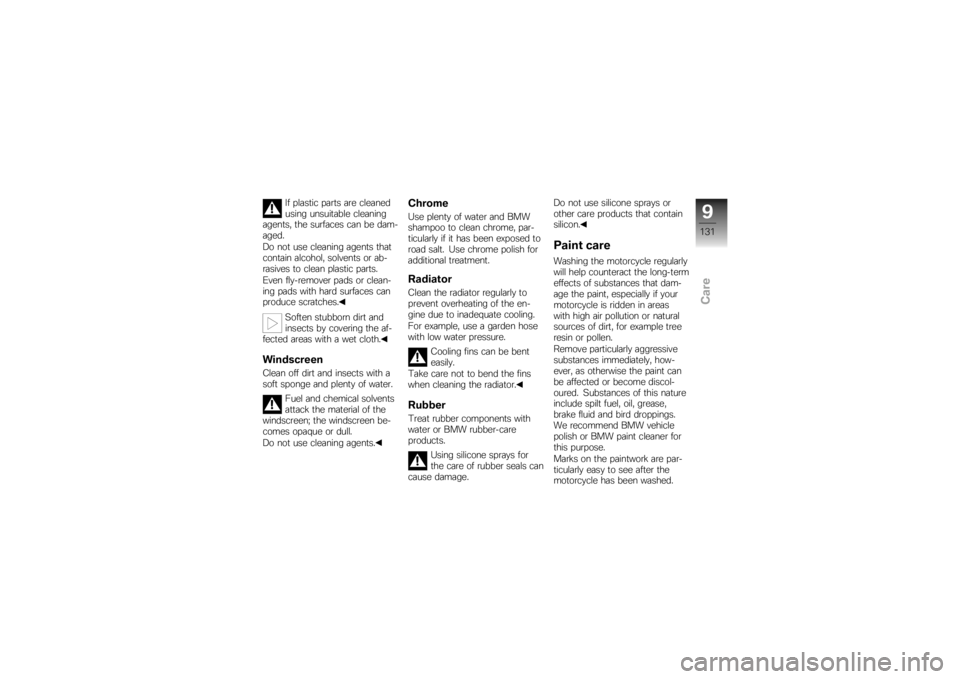 If plastic parts are cleaned using unsuitable cleaning agents, the surfaces can be damaged.
Do not use cleaning agents that contain alcohol, solvents or abrasives to clean plastic parts.
Even fly-remover pads or cleaning pads with hard surfaces can produce scratches.◀

Soften stubborn dirt and insects by covering the affected areas with a wet cloth.◀

Windscreen
Clean off dirt and insects with a soft sponge and plenty of water.

Fuel and chemical solvents attack the material of the windscreen; the windscreen becomes opaque or dull.
Do not use cleaning agents.◀

Chrome
Use plenty of water and BMW shampoo to clean chrome, particularly if it has been exposed to road salt. Use chrome polish for additional treatment.

Radiator
Clean the radiator regularly to prevent overheating of the engine due to inadequate cooling. For example, use a garden hose with low water pressure.

Cooling fins can be bent easily.
Take care not to bend the fins when cleaning the radiator.◀

Rubber
Treat rubber components with water or BMW rubber-care products.

Using silicone sprays for the care of rubber seals can cause damage.

Do not use silicone sprays or other care products that contain silicon.◀

Paint care
Washing the motorcycle regularly will help counteract the long-term effects of substances that damage the paint, especially if your motorcycle is ridden in areas with high air pollution or natural sources of dirt, for example tree resin or pollen.
Remove particularly aggressive substances immediately, however, as otherwise the paint can be affected or become discoloured. Substances of this nature include spilt fuel, oil, grease, brake fluid and bird droppings.
We recommend BMW vehicle polish or BMW paint cleaner for this purpose.
Marks on the paintwork are particularly easy to see after the motorcycle has been washed.

9
131
Care

carmanualsonline.info